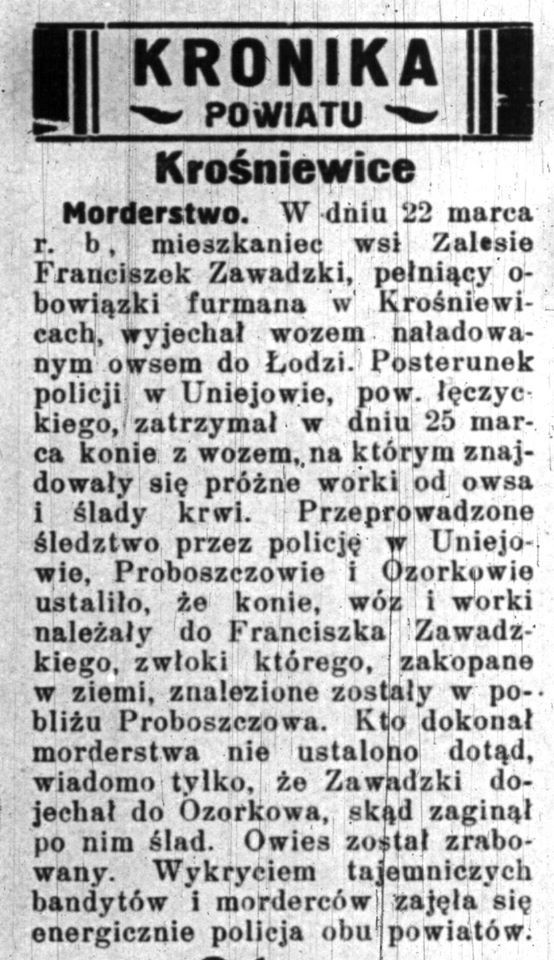 KRONIKA
POWIATU

Krośniewice

Morderstwo. W dniu 22 marca r. b, mieszkaniec wsi Zalesie Franciszek Zawadzki, pełniący obowiązki furmana w Krośniewicach, wyjechał wozem naładowanym owsem do Łodzi. Posterunek policji w Uniejowie, pow. łęczyckiego, zatrzymał w dniu 25 marca konie z wozem, na którym znajdowały się próżne worki od owsa i ślady krwi. Przeprowadzone śledztwo przez policję w Uniejowie, Proboszczowie i Ozorkowie ustaliło, że konie, wóz i worki należały do Franciszka Zawadzkiego, zwłoki którego, zakopane w ziemi, znalezione zostały w pobliżu Proboszczowa. Kto dokonał morderstwa nie ustalono dotąd, wiadomo tylko, że Zawadzki dojechał do Ozorkowa, skąd zaginął po nim ślad. Owies został zrabowany. Wykryciem tajemniczych bandytów i morderców zajęła się energicznie policja obu powiatów.